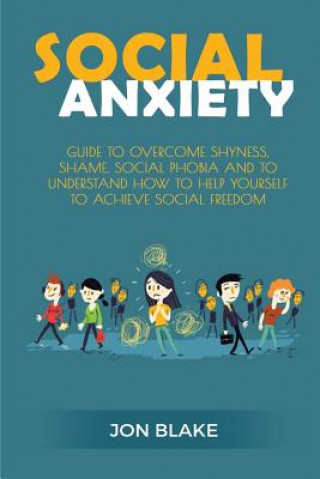 SOCIAL ANXIETY

GUIDE TO OVERCOME SHYNESS, SHAME, SOCIAL PHOBIA AND TO UNDERSTAND HOW TO HELP YOURSELF TO ACHIEVE SOCIAL FREEDOM

JON BLAKE